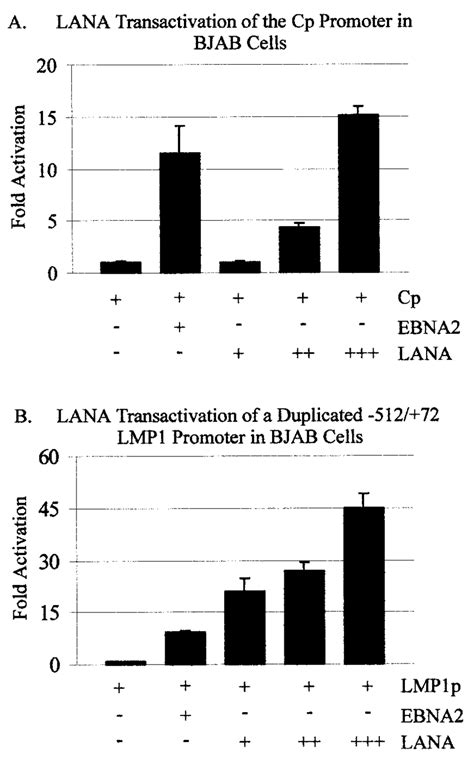 A. LANA Transactivation of the Cp Promoter in BJAB Cells

Fold Activation

20
15
10
5
0

| + | + | + | + | + | Cp |
|---|---|---|---|---|---|
| - | + | - | - | - | EBNA2 |
| - | - | + | ++ | +++ | LANA |

B. LANA Transactivation of a Duplicated -512/+72 LMP1 Promoter in BJAB Cells

Fold Activation

60
45
30
15
0

| + | + | + | + | + | LMP1p |
|---|---|---|---|---|---|
| - | + | - | - | - | EBNA2 |
| - | - | + | ++ | +++ | LANA |